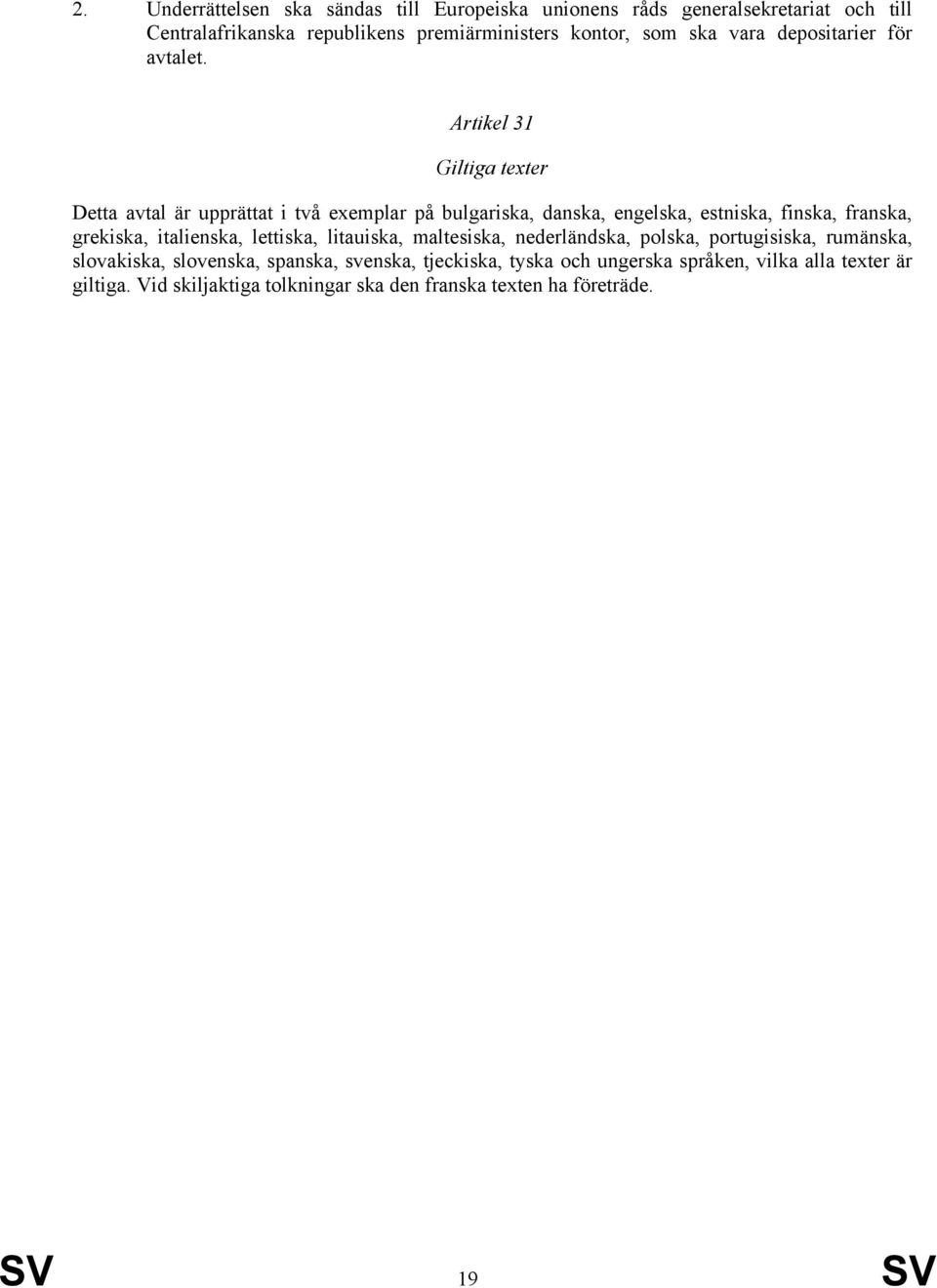 2. Underrättelsen ska sändas till Europeiska unionens råds generalsekretariat och till Centralafrikanska republikens premiärministers kontor, som ska vara depositarier för avtalet.

Artikel 31

Giltiga texter

Detta avtal är upprättat i två exemplar på bulgariska, danska, engelska, estniska, finska, franska, grekiska, italienska, lettiska, litauiska, maltesiska, nederländska, polska, portugisiska, rumänska, slovakiska, slovenska, spanska, svenska, tjeckiska, tyska och ungerska språken, vilka alla texter är giltiga. Vid skiljaktiga tolkningar ska den franska texten ha företräde.

SV 19 SV